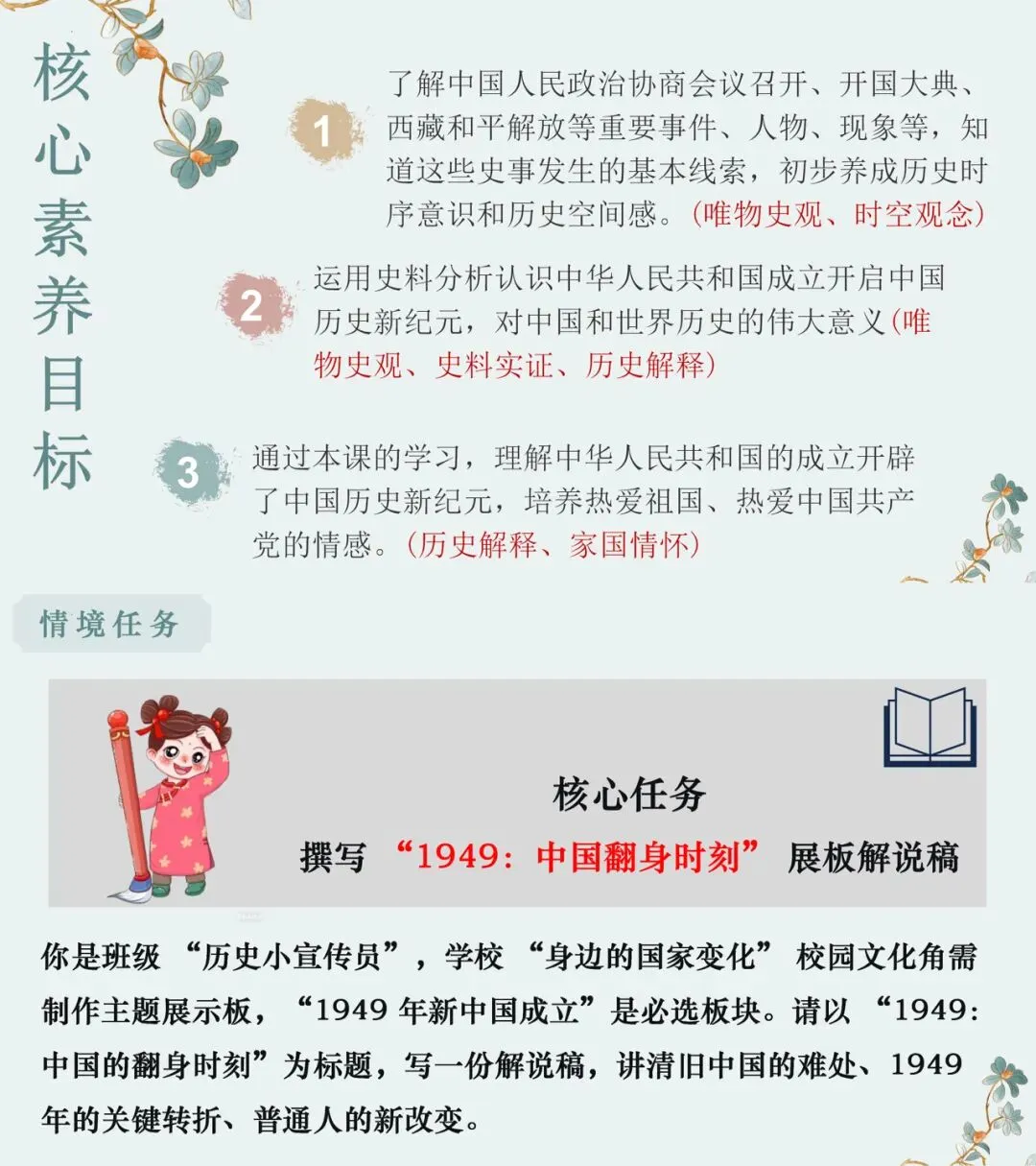 核心素养目标

1 了解中国人民政治协商会议召开、开国大典、西藏和平解放等重要事件、人物、现象等，知道这些史事发生的基本线索，初步养成历史时序意识和历史空间感。(唯物史观、时空观念)

2 运用史料分析认识中华人民共和国成立开启中国历史新纪元，对中国和世界历史的伟大意义(唯物史观、史料实证、历史解释)

3 通过本课的学习，理解中华人民共和国的成立开辟了中国历史新纪元，培养热爱祖国、热爱中国共产党的情感。(历史解释、家国情怀)

情境任务

核心任务
撰写 “1949：中国翻身时刻” 展板解说稿

你是班级 “历史小宣传员”，学校 “身边的国家变化” 校园文化角需制作主题展示板，“1949 年新中国成立”是必选板块。请以 “1949：中国的翻身时刻”为标题，写一份解说稿，讲清旧中国的难处、1949 年的关键转折、普通人的新改变。